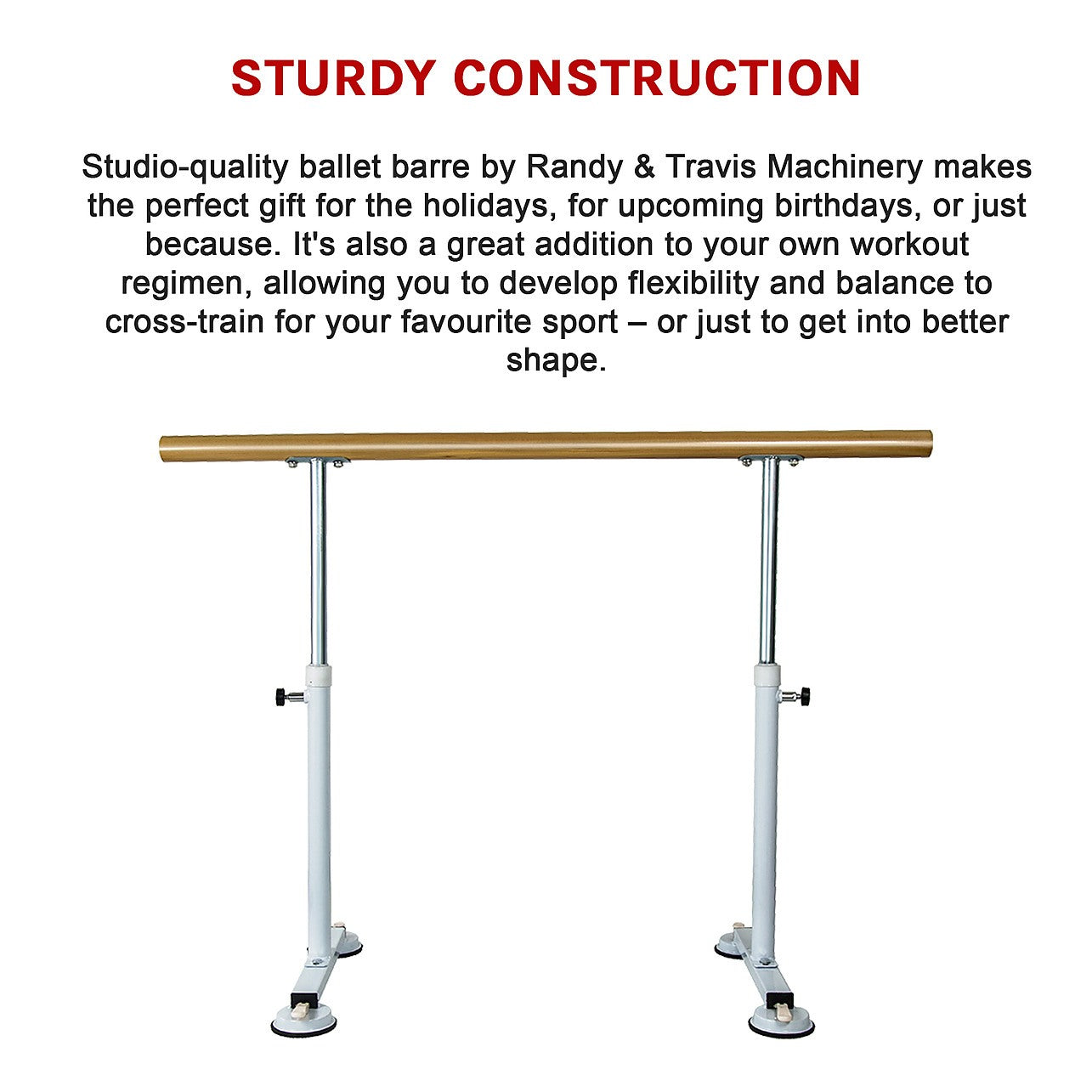 STURDY CONSTRUCTION

Studio-quality ballet barre by Randy & Travis Machinery makes the perfect gift for the holidays, for upcoming birthdays, or just because. It's also a great addition to your own workout regimen, allowing you to develop flexibility and balance to cross-train for your favourite sport – or just to get into better shape.